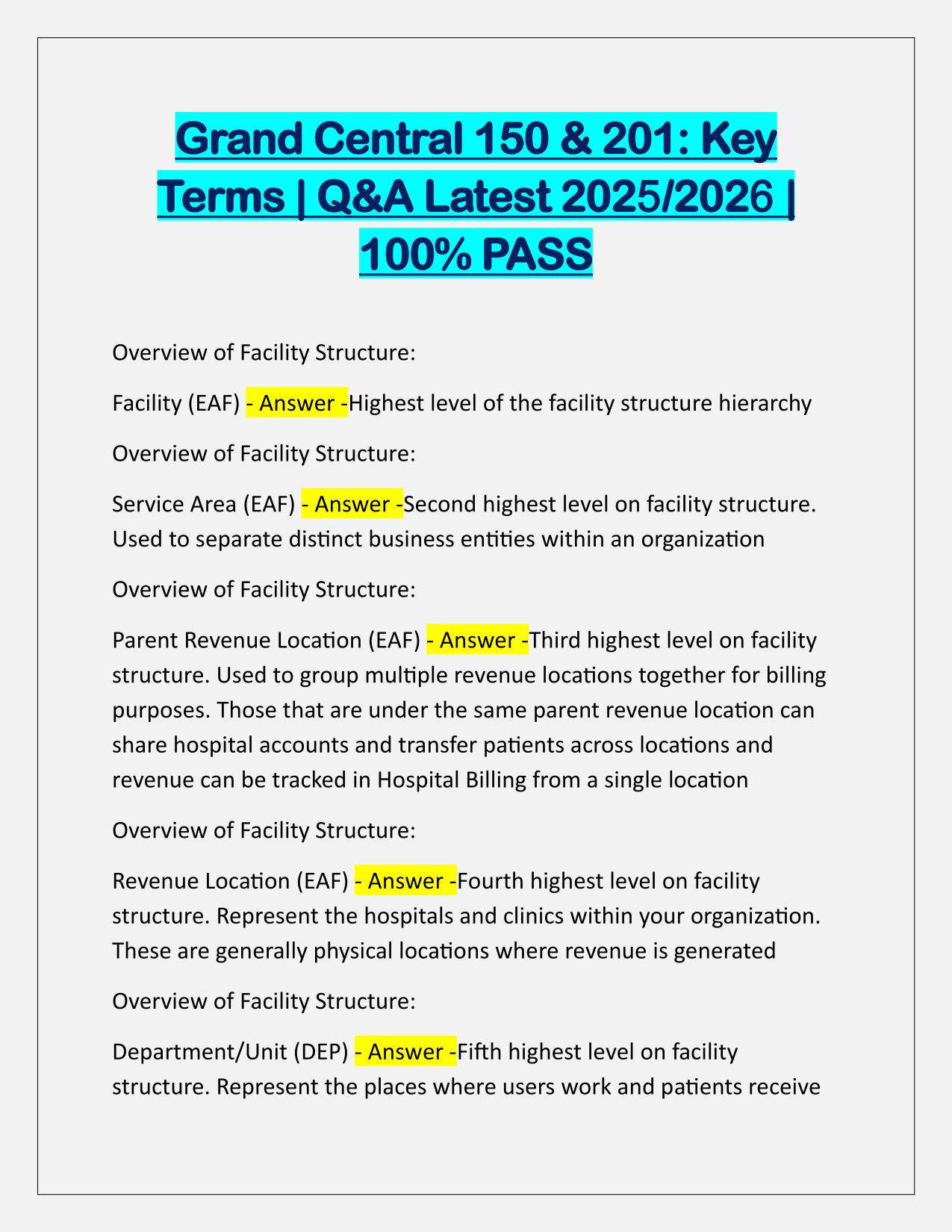 Grand Central 150 & 201: Key Terms | Q&A Latest 2025/2026 | 100% PASS

Overview of Facility Structure:

Facility (EAF) - Answer -Highest level of the facility structure hierarchy

Overview of Facility Structure:

Service Area (EAF) - Answer -Second highest level on facility structure. Used to separate distinct business entities within an organization

Overview of Facility Structure:

Parent Revenue Location (EAF) - Answer -Third highest level on facility structure. Used to group multiple revenue locations together for billing purposes. Those that are under the same parent revenue location can share hospital accounts and transfer patients across locations and revenue can be tracked in Hospital Billing from a single location

Overview of Facility Structure:

Revenue Location (EAF) - Answer -Fourth highest level on facility structure. Represent the hospitals and clinics within your organization. These are generally physical locations where revenue is generated

Overview of Facility Structure:

Department/Unit (DEP) - Answer -Fifth highest level on facility structure. Represent the places where users work and patients receive